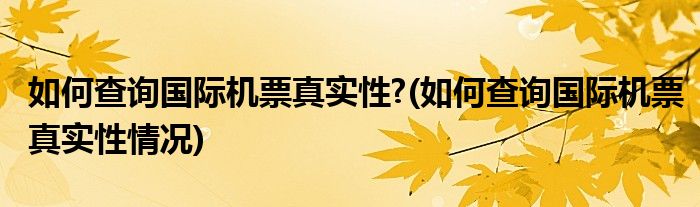 如何查询国际机票真实性?(如何查询国际机票真实性情况)